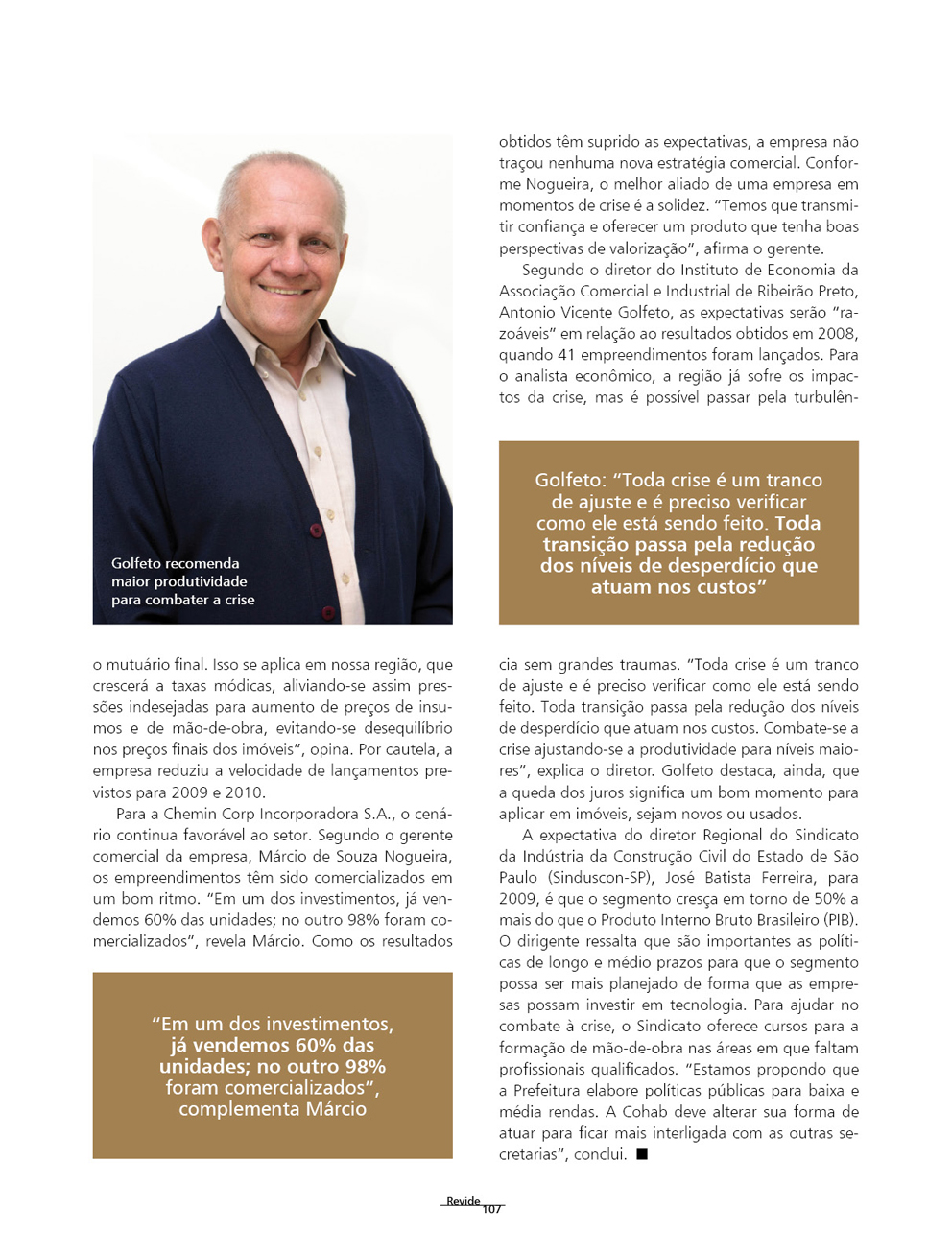 Golfeto recomenda maior produtividade para combater a crise

o mutuário final. Isso se aplica em nossa região, que crescerá a taxas módicas, aliviando-se assim pressões indesejadas para aumento de preços de insumos e de mão-de-obra, evitando-se desequilíbrio nos preços finais dos imóveis", opina. Por cautela, a empresa reduziu a velocidade de lançamentos previstos para 2009 e 2010.

Para a Chemin Corp Incorporadora S.A., o cenário continua favorável ao setor. Segundo o gerente comercial da empresa, Márcio de Souza Nogueira, os empreendimentos têm sido comercializados em um bom ritmo. "Em um dos investimentos, já vendemos 60% das unidades; no outro 98% foram comercializados", revela Márcio. Como os resultados

"Em um dos investimentos, já vendemos 60% das unidades; no outro 98% foram comercializados", complementa Márcio

obtidos têm suprido as expectativas, a empresa não traçou nenhuma nova estratégia comercial. Conforme Nogueira, o melhor aliado de uma empresa em momentos de crise é a solidez. "Temos que transmitir confiança e oferecer um produto que tenha boas perspectivas de valorização", afirma o gerente.

Segundo o diretor do Instituto de Economia da Associação Comercial e Industrial de Ribeirão Preto, Antonio Vicente Golfeto, as expectativas serão "razoáveis" em relação ao resultados obtidos em 2008, quando 41 empreendimentos foram lançados. Para o analista econômico, a região já sofre os impactos da crise, mas é possível passar pela turbulên-

Golfeto: "Toda crise é um tranco de ajuste e é preciso verificar como ele está sendo feito. Toda transição passa pela redução dos níveis de desperdício que atuam nos custos"

cia sem grandes traumas. "Toda crise é um tranco de ajuste e é preciso verificar como ele está sendo feito. Toda transição passa pela redução dos níveis de desperdício que atuam nos custos. Combate-se a crise ajustando-se a produtividade para níveis maiores", explica o diretor. Golfeto destaca, ainda, que a queda dos juros significa um bom momento para aplicar em imóveis, sejam novos ou usados.

A expectativa do diretor Regional do Sindicato da Indústria da Construção Civil do Estado de São Paulo (Sinduscon-SP), José Batista Ferreira, para 2009, é que o segmento cresça em torno de 50% a mais do que o Produto Interno Bruto Brasileiro (PIB). O dirigente ressalta que são importantes as políticas de longo e médio prazos para que o segmento possa ser mais planejado de forma que as empresas possam investir em tecnologia. Para ajudar no combate à crise, o Sindicato oferece cursos para a formação de mão-de-obra nas áreas em que faltam profissionais qualificados. "Estamos propondo que a Prefeitura elabore políticas públicas para baixa e média rendas. A Cohab deve alterar sua forma de atuar para ficar mais interligada com as outras secretarias", conclui. ■

Revide 107